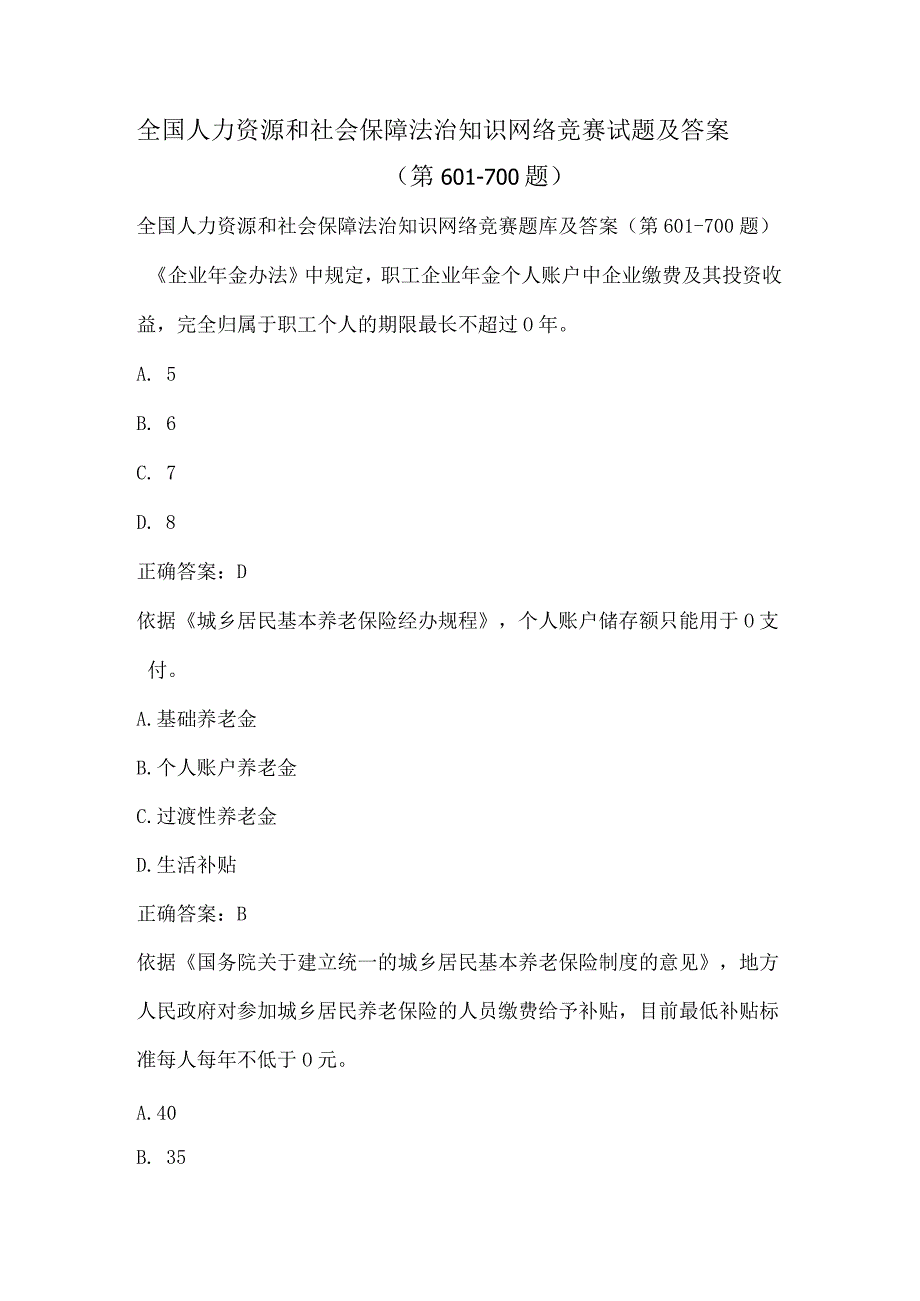 全国人力资源和社会保障法治知识网络竞赛试题及答案

（第601-700题）

全国人力资源和社会保障法治知识网络竞赛题库及答案（第601-700题）

《企业年金办法》中规定，职工企业年金个人账户中企业缴费及其投资收益，完全归属于职工个人的期限最长不超过0年。

A. 5

B. 6

C. 7

D. 8

正确答案：D

依据《城乡居民基本养老保险经办规程》，个人账户储存额只能用于0支付。

A.基础养老金

B.个人账户养老金

C.过渡性养老金

D.生活补贴

正确答案：B

依据《国务院关于建立统一的城乡居民基本养老保险制度的意见》，地方人民政府对参加城乡居民养老保险的人员缴费给予补贴，目前最低补贴标准每人每年不低于0元。

A.40

B. 35